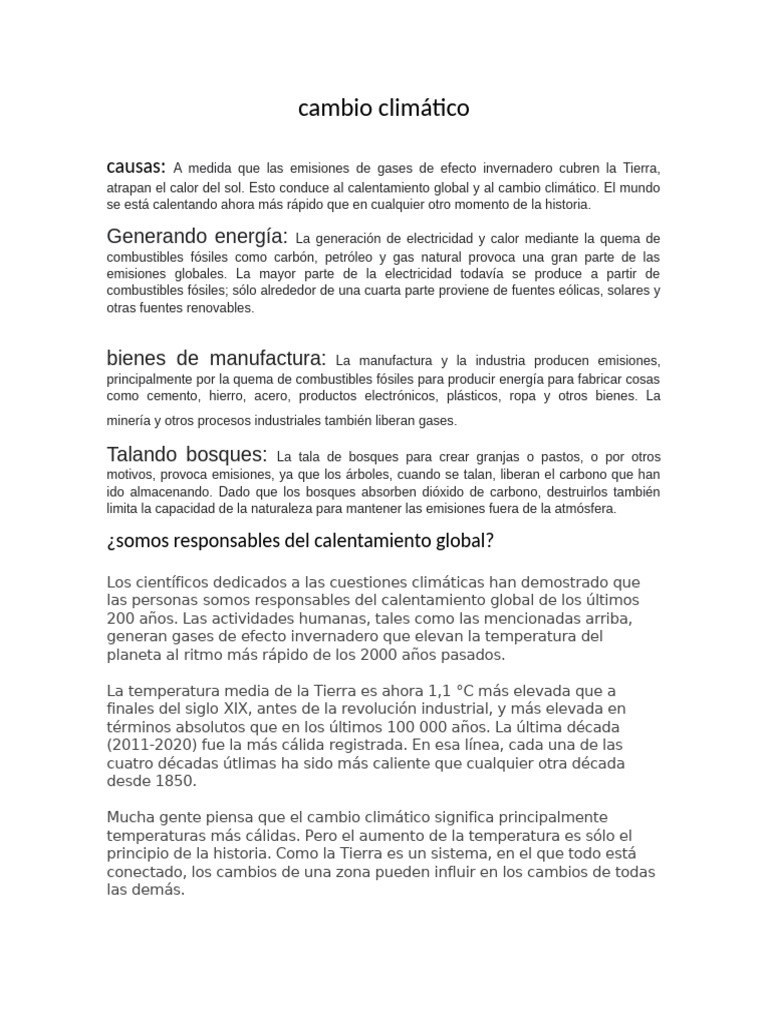 cambio climático

causas: A medida que las emisiones de gases de efecto invernadero cubren la Tierra, atrapan el calor del sol. Esto conduce al calentamiento global y al cambio climático. El mundo se está calentando ahora más rápido que en cualquier otro momento de la historia.

Generando energía: La generación de electricidad y calor mediante la quema de combustibles fósiles como carbón, petróleo y gas natural provoca una gran parte de las emisiones globales. La mayor parte de la electricidad todavía se produce a partir de combustibles fósiles; sólo alrededor de una cuarta parte proviene de fuentes eólicas, solares y otras fuentes renovables.

bienes de manufactura: La manufactura y la industria producen emisiones, principalmente por la quema de combustibles fósiles para producir energía para fabricar cosas como cemento, hierro, acero, productos electrónicos, plásticos, ropa y otros bienes. La minería y otros procesos industriales también liberan gases.

Talando bosques: La tala de bosques para crear granjas o pastos, o por otros motivos, provoca emisiones, ya que los árboles, cuando se talan, liberan el carbono que han ido almacenando. Dado que los bosques absorben dióxido de carbono, destruirlos también limita la capacidad de la naturaleza para mantener las emisiones fuera de la atmósfera.

¿somos responsables del calentamiento global?

Los científicos dedicados a las cuestiones climáticas han demostrado que las personas somos responsables del calentamiento global de los últimos 200 años. Las actividades humanas, tales como las mencionadas arriba, generan gases de efecto invernadero que elevan la temperatura del planeta al ritmo más rápido de los 2000 años pasados.

La temperatura media de la Tierra es ahora 1,1 °C más elevada que a finales del siglo XIX, antes de la revolución industrial, y más elevada en términos absolutos que en los últimos 100 000 años. La última década (2011-2020) fue la más cálida registrada. En esa línea, cada una de las cuatro décadas útlimas ha sido más caliente que cualquier otra década desde 1850.

Mucha gente piensa que el cambio climático significa principalmente temperaturas más cálidas. Pero el aumento de la temperatura es sólo el principio de la historia. Como la Tierra es un sistema, en el que todo está conectado, los cambios de una zona pueden influir en los cambios de todas las demás.